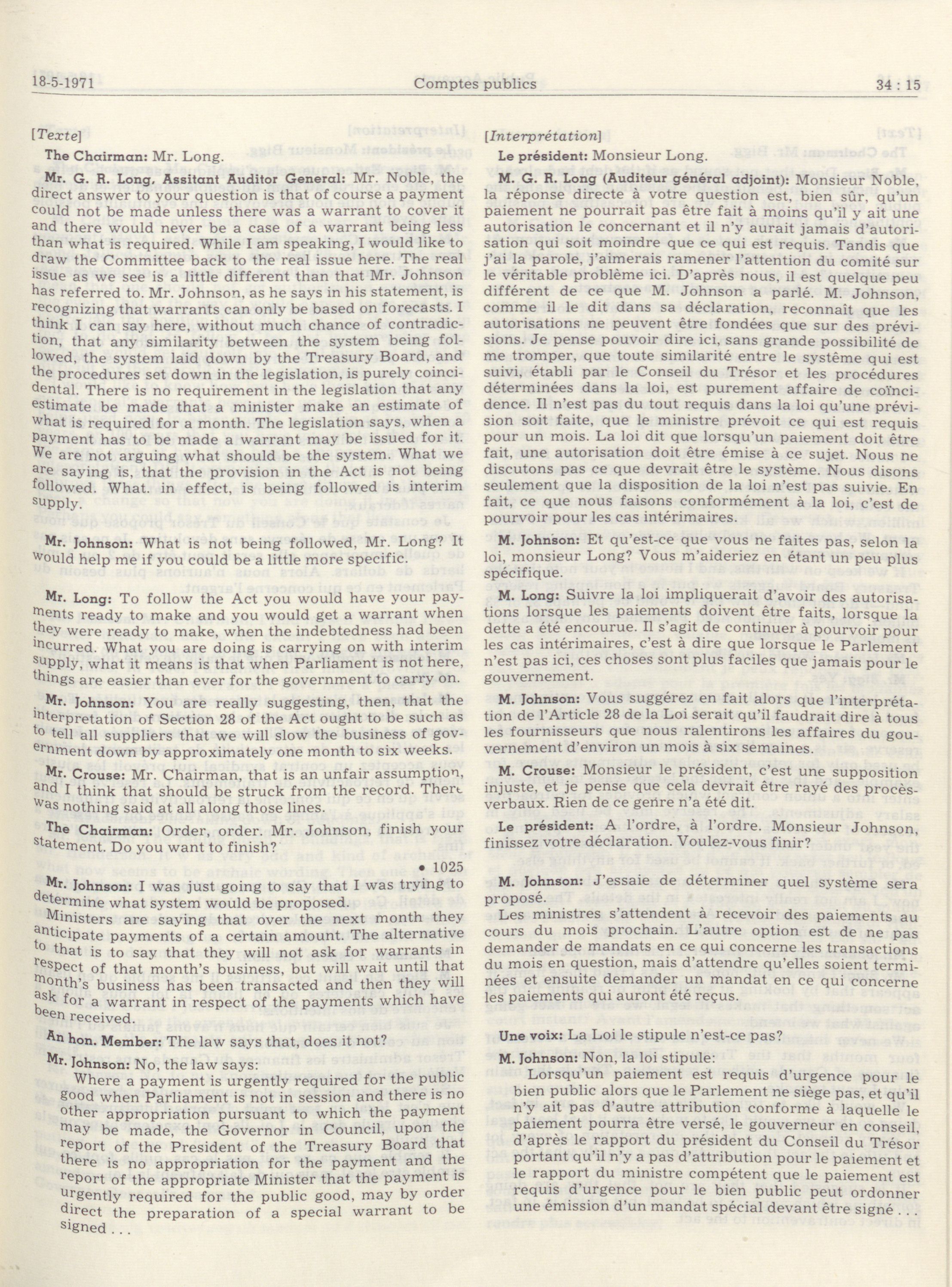 18-5-1971 Comptes publics 34 : 15

[Texte]

The Chairman: Mr. Long.

Mr. G. R. Long, Assitant Auditor General: Mr. Noble, the direct answer to your question is that of course a payment could not be made unless there was a warrant to cover it and there would never be a case of a warrant being less than what is required. While I am speaking, I would like to draw the Committee back to the real issue here. The real issue as we see is a little different than that Mr. Johnson has referred to. Mr. Johnson, as he says in his statement, is recognizing that warrants can only be based on forecasts. I think I can say here, without much chance of contradiction, that any similarity between the system being followed, the system laid down by the Treasury Board, and the procedures set down in the legislation, is purely coincidental. There is no requirement in the legislation that any estimate be made that a minister make an estimate of what is required for a month. The legislation says, when a payment has to be made a warrant may be issued for it. We are not arguing what should be the system. What we are saying is, that the provision in the Act is not being followed. What. in effect, is being followed is interim supply.

Mr. Johnson: What is not being followed, Mr. Long? It would help me if you could be a little more specific.

Mr. Long: To follow the Act you would have your payments ready to make and you would get a warrant when they were ready to make, when the indebtedness had been incurred. What you are doing is carrying on with interim supply, what it means is that when Parliament is not here, things are easier than ever for the government to carry on.

Mr. Johnson: You are really suggesting, then, that the interpretation of Section 28 of the Act ought to be such as to tell all suppliers that we will slow the business of government down by approximately one month to six weeks.

Mr. Crouse: Mr. Chairman, that is an unfair assumption, and I think that should be struck from the record. There was nothing said at all along those lines.

The Chairman: Order, order. Mr. Johnson, finish your statement. Do you want to finish?

• 1025

Mr. Johnson: I was just going to say that I was trying to determine what system would be proposed.

Ministers are saying that over the next month they anticipate payments of a certain amount. The alternative to that is to say that they will not ask for warrants in respect of that month's business, but will wait until that month's business has been transacted and then they will ask for a warrant in respect of the payments which have been received.

An hon. Member: The law says that, does it not?

Mr. Johnson: No, the law says:

Where a payment is urgently required for the public good when Parliament is not in session and there is no other appropriation pursuant to which the payment may be made, the Governor in Council, upon the report of the President of the Treasury Board that there is no appropriation for the payment and the report of the appropriate Minister that the payment is urgently required for the public good, may by order direct the preparation of a special warrant to be signed . . .

[Interprétation]

Le président: Monsieur Long.

M. G. R. Long (Auditeur général adjoint): Monsieur Noble, la réponse directe à votre question est, bien sûr, qu'un paiement ne pourrait pas être fait à moins qu'il y ait une autorisation le concernant et il n'y aurait jamais d'autorisation qui soit moindre que ce qui est requis. Tandis que j'ai la parole, j'aimerais ramener l'attention du comité sur le véritable problème ici. D'après nous, il est quelque peu différent de ce que M. Johnson a parlé. M. Johnson, comme il le dit dans sa déclaration, reconnaît que les autorisations ne peuvent être fondées que sur des prévisions. Je pense pouvoir dire ici, sans grande possibilité de me tromper, que toute similarité entre le système qui est suivi, établi par le Conseil du Trésor et les procédures déterminées dans la loi, est purement affaire de coïncidence. Il n'est pas du tout requis dans la loi qu'une prévision soit faite, que le ministre prévoit ce qui est requis pour un mois. La loi dit que lorsqu'un paiement doit être fait, une autorisation doit être émise à ce sujet. Nous ne discutons pas ce que devrait être le système. Nous disons seulement que la disposition de la loi n'est pas suivie. En fait, ce que nous faisons conformément à la loi, c'est de pourvoir pour les cas intérimaires.

M. Johnson: Et qu'est-ce que vous ne faites pas, selon la loi, monsieur Long? Vous m'aideriez en étant un peu plus spécifique.

M. Long: Suivre la loi impliquerait d'avoir des autorisations lorsque les paiements doivent être faits, lorsque la dette a été encourue. Il s'agit de continuer à pourvoir pour les cas intérimaires, c'est à dire que lorsque le Parlement n'est pas ici, ces choses sont plus faciles que jamais pour le gouvernement.

M. Johnson: Vous suggérez en fait alors que l'interprétation de l'Article 28 de la Loi serait qu'il faudrait dire à tous les fournisseurs que nous ralentirons les affaires du gouvernement d'environ un mois à six semaines.

M. Crouse: Monsieur le président, c'est une supposition injuste, et je pense que cela devrait être rayé des procès-verbaux. Rien de ce genre n'a été dit.

Le président: A l'ordre, à l'ordre. Monsieur Johnson, finissez votre déclaration. Voulez-vous finir?

M. Johnson: J'essaie de déterminer quel système sera proposé.

Les ministres s'attendent à recevoir des paiements au cours du mois prochain. L'autre option est de ne pas demander de mandats en ce qui concerne les transactions du mois en question, mais d'attendre qu'elles soient terminées et ensuite demander un mandat en ce qui concerne les paiements qui auront été reçus.

Une voix: La Loi le stipule n'est-ce pas?

M. Johnson: Non, la loi stipule:

Lorsqu'un paiement est requis d'urgence pour le bien public alors que le Parlement ne siège pas, et qu'il n'y ait pas d'autre attribution conforme à laquelle le paiement pourra être versé, le gouverneur en conseil, d'après le rapport du président du Conseil du Trésor portant qu'il n'y a pas d'attribution pour le paiement et le rapport du ministre compétent que le paiement est requis d'urgence pour le bien public peut ordonner une émission d'un mandat spécial devant être signé . . .